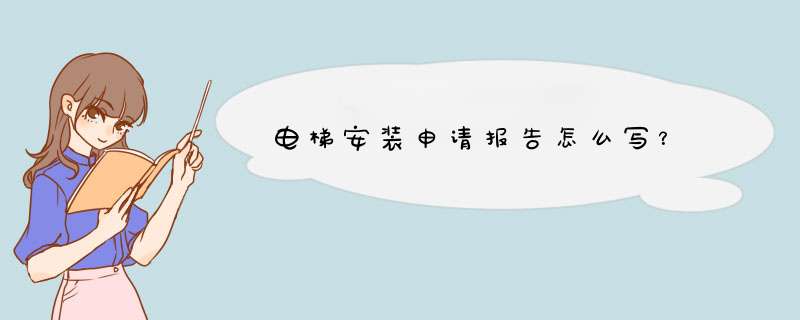 电梯安装申请报告怎么写？